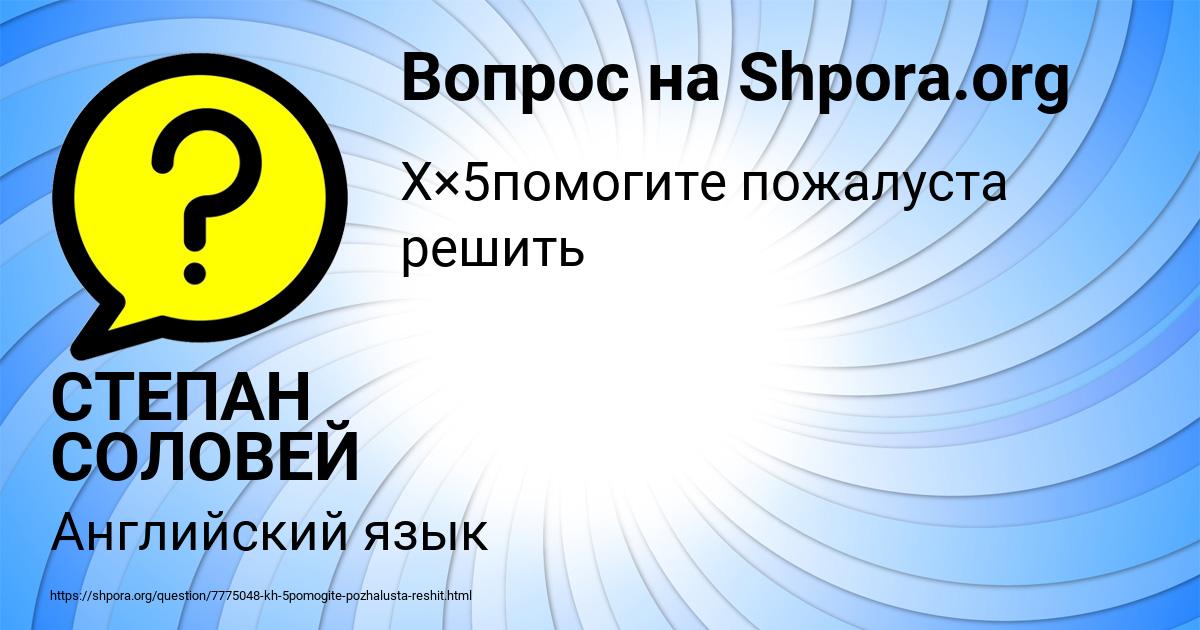 Вопрос на Shpora.org

Х×5помогите пожалуста решить

СТЕПАН СОЛОВЕЙ

Английский язык

https://shpora.org/question/7775048-kh-5pomogite-pozhalusta-reshit.html